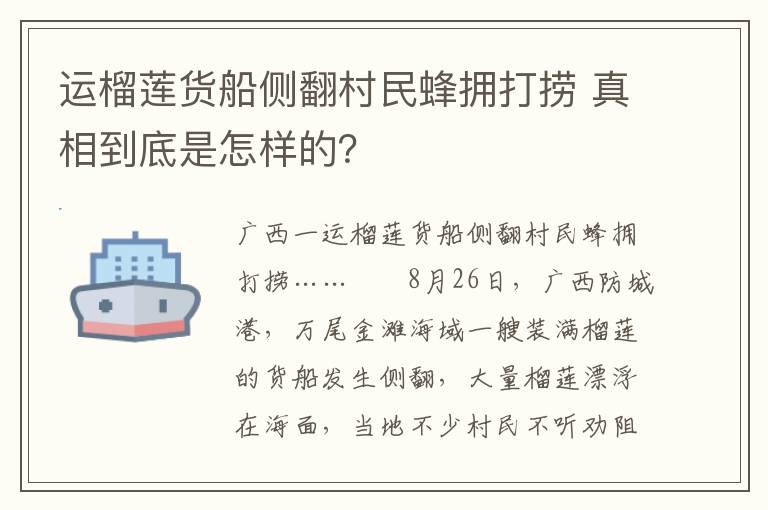 运榴莲货船侧翻村民蜂拥打捞 真相到底是怎样的?

广西一运榴莲货船侧翻村民蜂拥打捞……　　8月26日，广西防城港，万尾金滩海域一艘装满榴莲的货船发生侧翻，大量榴莲漂浮在海面，当地不少村民不听劝阻